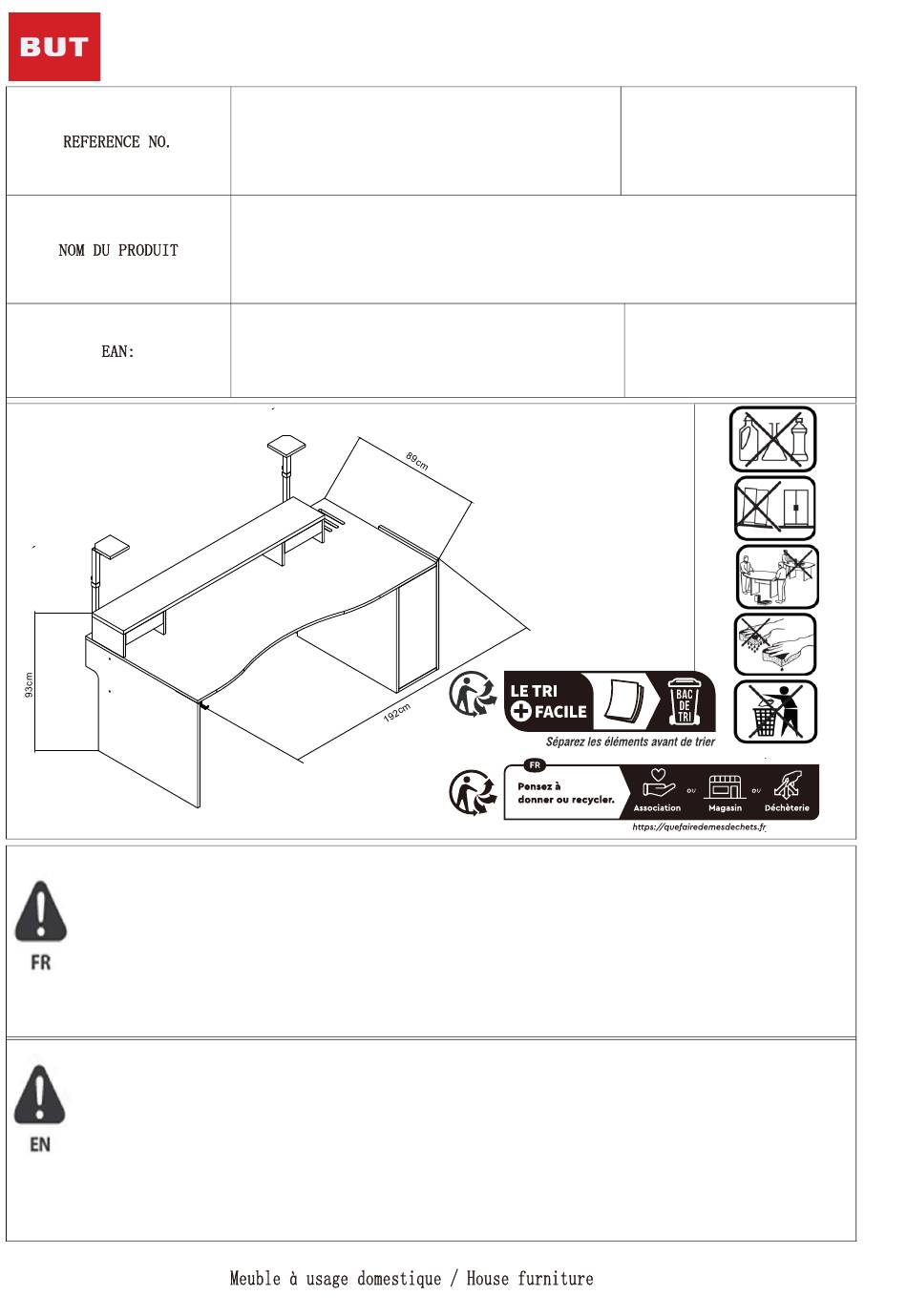 BUT

| REFERENCE NO. | | |
|---|---|---|
| NOM DU PRODUIT | | |
| EAN: | | |

89cm

93cm

192cm

LE TRI
+ FACILE

BAC DE TRI

Séparez les éléments avant de trier

FR

Pensez à donner ou recycler.

Association ou Magasin ou Déchèterie

https://quefairedemesdechets.fr

FR

EN

Meuble à usage domestique / House furniture